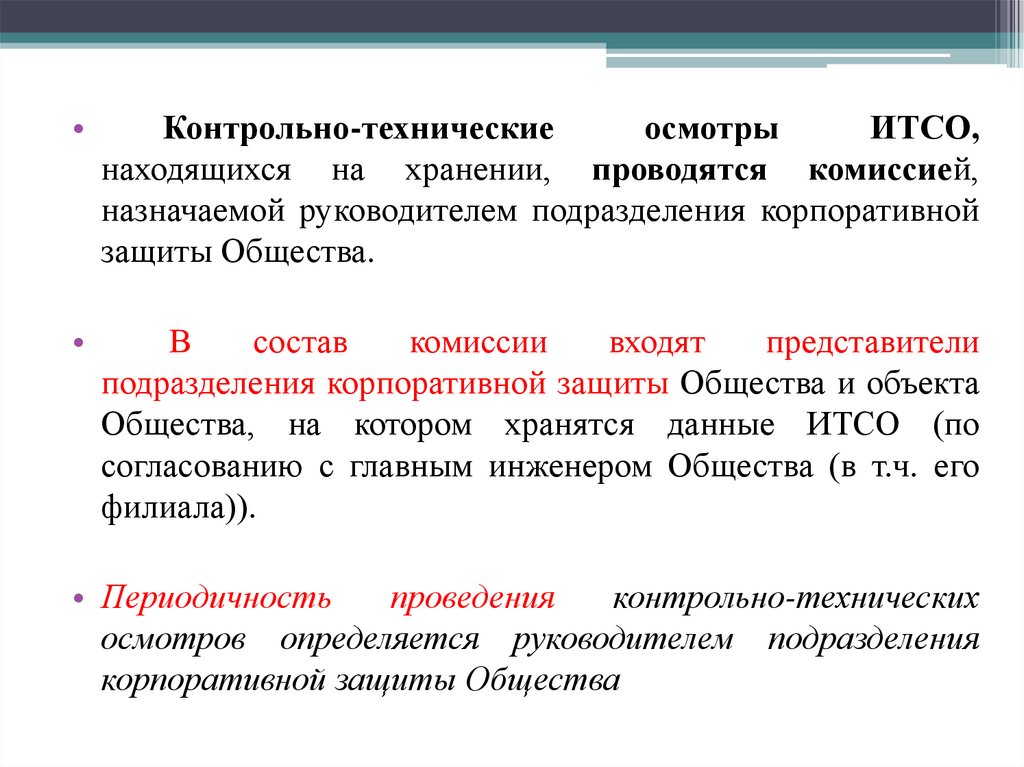 • Контрольно-технические осмотры ИТСО, находящихся на хранении, проводятся комиссией, назначаемой руководителем подразделения корпоративной защиты Общества.

• В состав комиссии входят представители подразделения корпоративной защиты Общества и объекта Общества, на котором хранятся данные ИТСО (по согласованию с главным инженером Общества (в т.ч. его филиала)).

• Периодичность проведения контрольно-технических осмотров определяется руководителем подразделения корпоративной защиты Общества